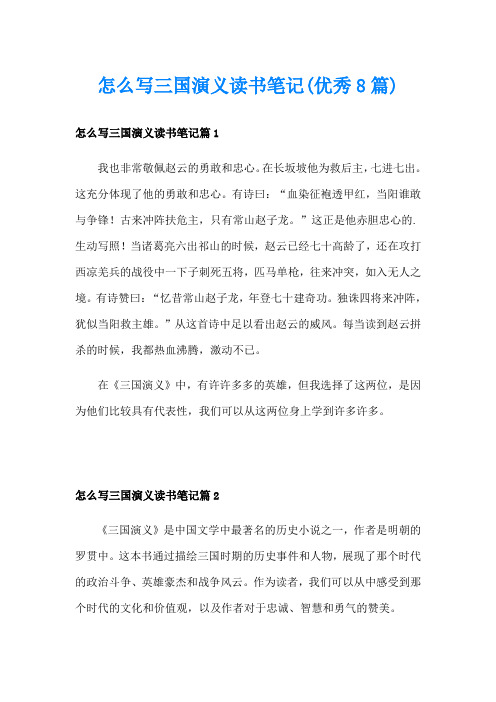 怎么写三国演义读书笔记(优秀8篇)

怎么写三国演义读书笔记篇1

我也非常敬佩赵云的勇敢和忠心。在长坂坡他为救后主，七进七出。这充分体现了他的勇敢和忠心。有诗曰：“血染征袍透甲红，当阳谁敢与争锋！古来冲阵扶危主，只有常山赵子龙。”这正是他赤胆忠心的.生动写照！当诸葛亮六出祁山的时候，赵云已经七十高龄了，还在攻打西凉羌兵的战役中一下子刺死五将，匹马单枪，往来冲突，如入无人之境。有诗赞曰：“忆昔常山赵子龙，年登七十建奇功。独诛四将来冲阵，犹似当阳救主雄。”从这首诗中足以看出赵云的威风。每当读到赵云拼杀的时候，我都热血沸腾，激动不已。

在《三国演义》中，有许许多多的英雄，但我选择了这两位，是因为他们比较具有代表性，我们可以从这两位身上学到许多许多。

怎么写三国演义读书笔记篇2

《三国演义》是中国文学中最著名的历史小说之一，作者是明朝的罗贯中。这本书通过描绘三国时期的历史事件和人物，展现了那个时代的政治斗争、英雄豪杰和战争风云。作为读者，我们可以从中感受到那个时代的文化和价值观，以及作者对于忠诚、智慧和勇气的赞美。